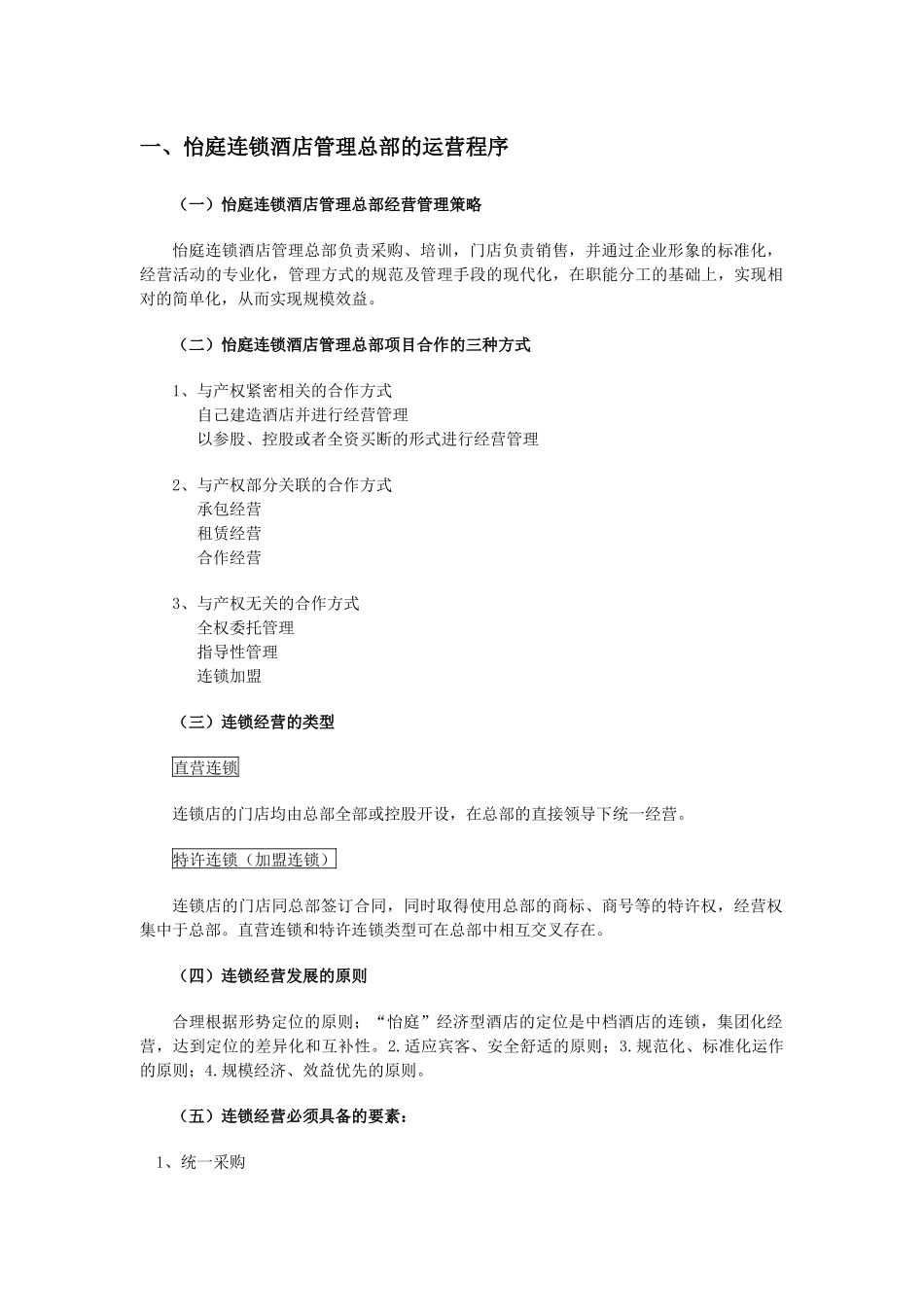 一、怡庭连锁酒店管理总部的运营程序

（一）怡庭连锁酒店管理总部经营管理策略

怡庭连锁酒店管理总部负责采购、培训，门店负责销售，并通过企业形象的标准化，经营活动的专业化，管理方式的规范及管理手段的现代化，在职能分工的基础上，实现相对的简单化，从而实现规模效益。

（二）怡庭连锁酒店管理总部项目合作的三种方式

1、与产权紧密相关的合作方式
自己建造酒店并进行经营管理
以参股、控股或者全资买断的形式进行经营管理

2、与产权部分关联的合作方式
承包经营
租赁经营
合作经营

3、与产权无关的合作方式
全权委托管理
指导性管理
连锁加盟

（三）连锁经营的类型

直营连锁

连锁店的门店均由总部全部或控股开设，在总部的直接领导下统一经营。

特许连锁（加盟连锁）

连锁店的门店同总部签订合同，同时取得使用总部的商标、商号等的特许权，经营权集中于总部。直营连锁和特许连锁类型可在总部中相互交叉存在。

（四）连锁经营发展的原则

合理根据形势定位的原则；“怡庭”经济型酒店的定位是中档酒店的连锁，集团化经营，达到定位的差异化和互补性。2.适应宾客、安全舒适的原则；3.规范化、标准化运作的原则；4.规模经济、效益优先的原则。

（五）连锁经营必须具备的要素：

1、统一采购